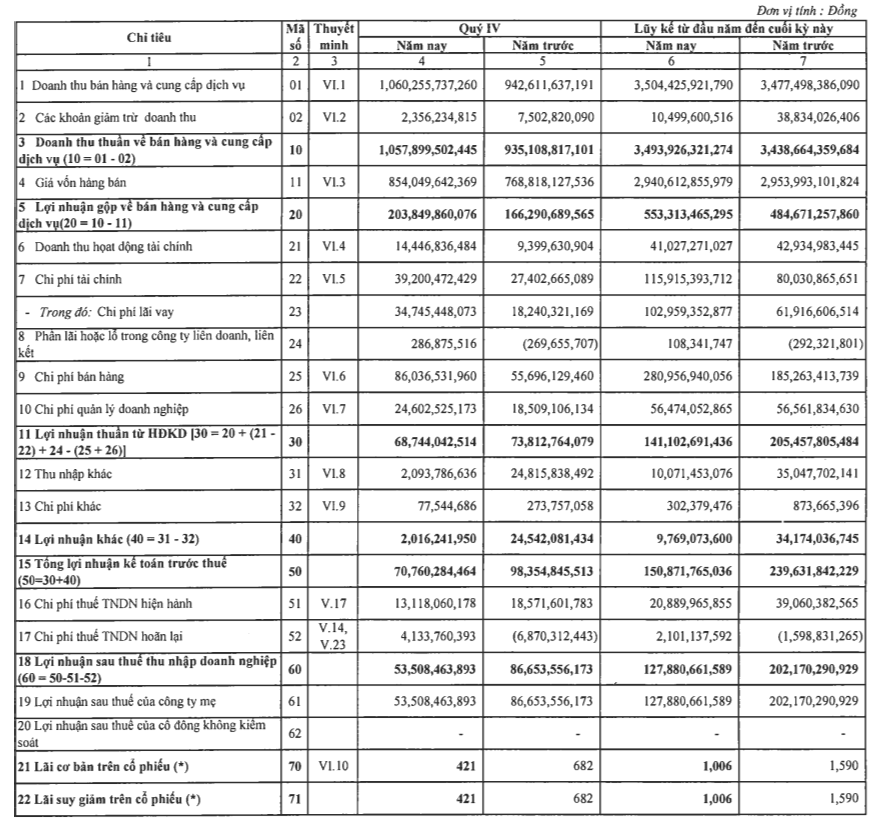 Đơn vị tính : Đồng

| Chỉ tiêu | Mã số | Thuyết minh | Quý IV Năm nay | Quý IV Năm trước | Lũy kế từ đầu năm đến cuối kỳ này Năm nay | Lũy kế từ đầu năm đến cuối kỳ này Năm trước |
|---|---|---|---|---|---|---|
| 1 | 2 | 3 | 4 | 5 | 6 | 7 |
| 1 Doanh thu bán hàng và cung cấp dịch vụ | 01 | VI.1 | 1,060,255,737,260 | 942,611,637,191 | 3,504,425,921,790 | 3,477,498,386,090 |
| 2 Các khoản giảm trừ doanh thu | 02 | VI.2 | 2,356,234,815 | 7,502,820,090 | 10,499,600,516 | 38,834,026,406 |
| 3 Doanh thu thuần về bán hàng và cung cấp dịch vụ (10 = 01 - 02) | 10 | | 1,057,899,502,445 | 935,108,817,101 | 3,493,926,321,274 | 3,438,664,359,684 |
| 4 Giá vốn hàng bán | 11 | VI.3 | 854,049,642,369 | 768,818,127,536 | 2,940,612,855,979 | 2,953,993,101,824 |
| 5 Lợi nhuận gộp về bán hàng và cung cấp dịch vụ(20 = 10 - 11) | 20 | | 203,849,860,076 | 166,290,689,565 | 553,313,465,295 | 484,671,257,860 |
| 6 Doanh thu hoạt động tài chính | 21 | VI.4 | 14,446,836,484 | 9,399,630,904 | 41,027,271,027 | 42,934,983,445 |
| 7 Chi phí tài chính | 22 | VI.5 | 39,200,472,429 | 27,402,665,089 | 115,915,393,712 | 80,030,865,651 |
| - Trong đó: Chi phí lãi vay | 23 | | 34,745,448,073 | 18,240,321,169 | 102,959,352,877 | 61,916,606,514 |
| 8 Phần lãi hoặc lỗ trong công ty liên doanh, liên kết | 24 | | 286,875,516 | (269,655,707) | 108,341,747 | (292,321,801) |
| 9 Chi phí bán hàng | 25 | VI.6 | 86,036,531,960 | 55,696,129,460 | 280,956,940,056 | 185,263,413,739 |
| 10 Chi phí quản lý doanh nghiệp | 26 | VI.7 | 24,602,525,173 | 18,509,106,134 | 56,474,052,865 | 56,561,834,630 |
| 11 Lợi nhuận thuần từ HĐKD [30 = 20 + (21 - 22) + 24 - (25 + 26)] | 30 | | 68,744,042,514 | 73,812,764,079 | 141,102,691,436 | 205,457,805,484 |
| 12 Thu nhập khác | 31 | VI.8 | 2,093,786,636 | 24,815,838,492 | 10,071,453,076 | 35,047,702,141 |
| 13 Chi phí khác | 32 | VI.9 | 77,544,686 | 273,757,058 | 302,379,476 | 873,665,396 |
| 14 Lợi nhuận khác (40 = 31 - 32) | 40 | | 2,016,241,950 | 24,542,081,434 | 9,769,073,600 | 34,174,036,745 |
| 15 Tổng lợi nhuận kế toán trước thuế (50=30+40) | 50 | | 70,760,284,464 | 98,354,845,513 | 150,871,765,036 | 239,631,842,229 |
| 16 Chi phí thuế TNDN hiện hành | 51 | V.17 | 13,118,060,178 | 18,571,601,783 | 20,889,965,855 | 39,060,382,565 |
| 17 Chi phí thuế TNDN hoãn lại | 52 | V.14, V.23 | 4,133,760,393 | (6,870,312,443) | 2,101,137,592 | (1,598,831,265) |
| 18 Lợi nhuận sau thuế thu nhập doanh nghiệp (60 = 50-51-52) | 60 | | 53,508,463,893 | 86,653,556,173 | 127,880,661,589 | 202,170,290,929 |
| 19 Lợi nhuận sau thuế của công ty mẹ | 61 | | 53,508,463,893 | 86,653,556,173 | 127,880,661,589 | 202,170,290,929 |
| 20 Lợi nhuận sau thuế của cổ đông không kiểm soát | 62 | | - | - | - | - |
| 21 Lãi cơ bản trên cổ phiếu (*) | 70 | VI.10 | 421 | 682 | 1,006 | 1,590 |
| 22 Lãi suy giảm trên cổ phiếu (*) | 71 | | 421 | 682 | 1,006 | 1,590 |